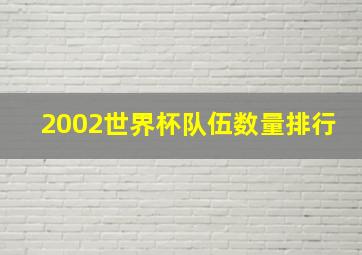 2002世界杯队伍数量排行